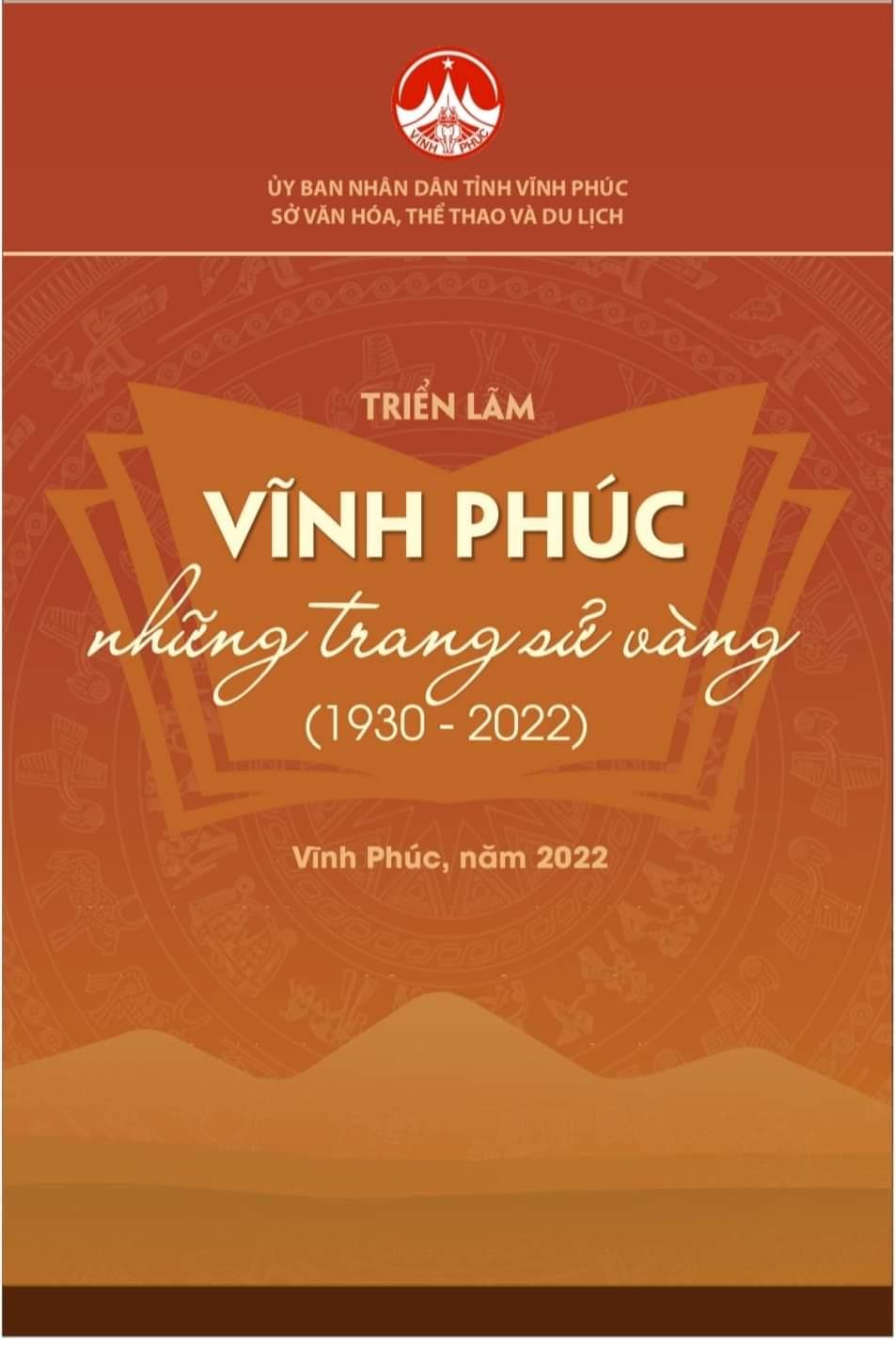 VĨNH PHÚC

ỦY BAN NHÂN DÂN TỈNH VĨNH PHÚC
SỞ VĂN HÓA, THỂ THAO VÀ DU LỊCH

TRIỂN LÃM

VĨNH PHÚC

những trang sử vàng

(1930 - 2022)

Vĩnh Phúc, năm 2022